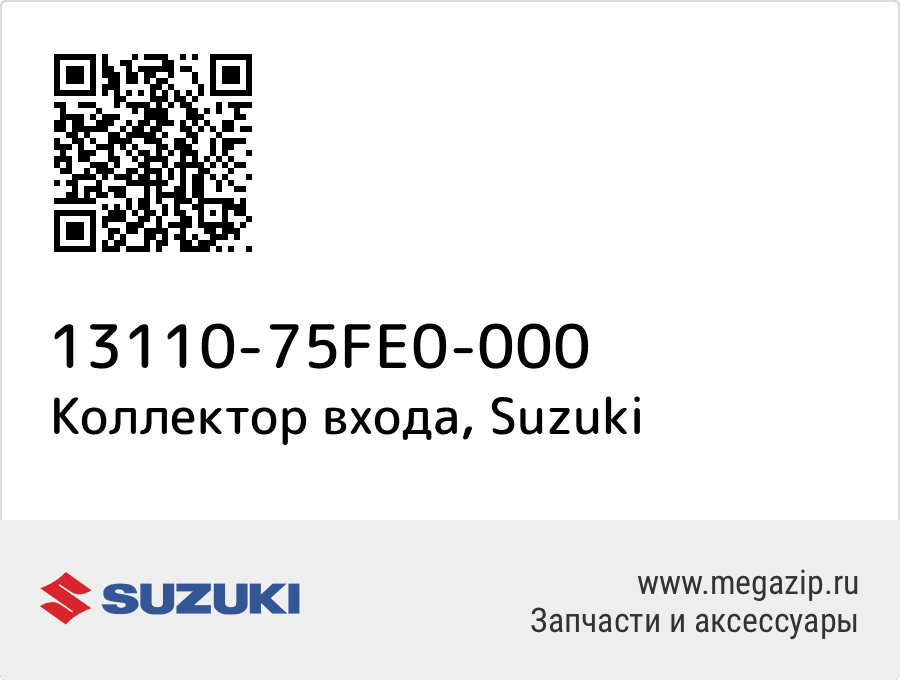 13110-75FE0-000
Коллектор входа, Suzuki

SUZUKI

www.megazip.ru
Запчасти и аксессуары